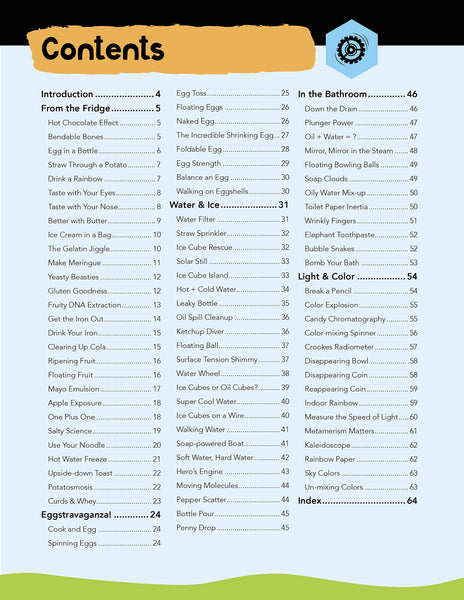 Contents

Introduction 4
From the Fridge 5
Hot Chocolate Effect 5
Bendable Bones 5
Egg in a Bottle 6
Straw Through a Potato 7
Drink a Rainbow 7
Taste with Your Eyes 8
Taste with Your Nose 8
Better with Butter 9
Ice Cream in a Bag 10
The Gelatin Jiggle 10
Make Meringue 11
Yeasty Beasties 12
Gluten Goodness 12
Fruity DNA Extraction 13
Get the Iron Out 14
Drink Your Iron 15
Clearing Up Cola 15
Ripening Fruit 16
Floating Fruit 16
Mayo Emulsion 17
Apple Exposure 18
One Plus One 18
Salty Science 19
Use Your Noodle 20
Hot Water Freeze 21
Upside-down Toast 22
Potatosmosis 22
Curds & Whey 23
Eggstravaganza! 24
Cook and Egg 24
Spinning Eggs 24

Egg Toss 25
Floating Eggs 26
Naked Egg 26
The Incredible Shrinking Egg 27
Foldable Egg 28
Egg Strength 29
Balance an Egg 30
Walking on Eggshells 30
Water & Ice 31
Water Filter 31
Straw Sprinkler 32
Ice Cube Rescue 32
Solar Still 33
Ice Cube Island 33
Hot + Cold Water 34
Leaky Bottle 35
Oil Spill Cleanup 36
Ketchup Diver 36
Floating Ball 37
Surface Tension Shimmy 37
Water Wheel 38
Ice Cubes or Oil Cubes? 39
Super Cool Water 40
Ice Cubes on a Wire 40
Walking Water 41
Soap-powered Boat 41
Soft Water, Hard Water 42
Hero's Engine 43
Moving Molecules 44
Pepper Scatter 44
Bottle Pour 45
Penny Drop 45

In the Bathroom 46
Down the Drain 46
Plunger Power 47
Oil + Water = ? 47
Mirror, Mirror in the Steam 48
Floating Bowling Balls 49
Soap Clouds 49
Oily Water Mix-up 50
Toilet Paper Inertia 50
Wrinkly Fingers 51
Elephant Toothpaste 52
Bubble Snakes 52
Bomb Your Bath 53
Light & Color 54
Break a Pencil 54
Color Explosion 55
Candy Chromatography 55
Color-mixing Spinner 56
Crookes Radiometer 57
Disappearing Bowl 58
Disappearing Coin 58
Reappearing Coin 59
Indoor Rainbow 59
Measure the Speed of Light 60
Metamerism Matters 61
Kaleidoscope 62
Rainbow Paper 62
Sky Colors 63
Un-mixing Colors 63
Index 64